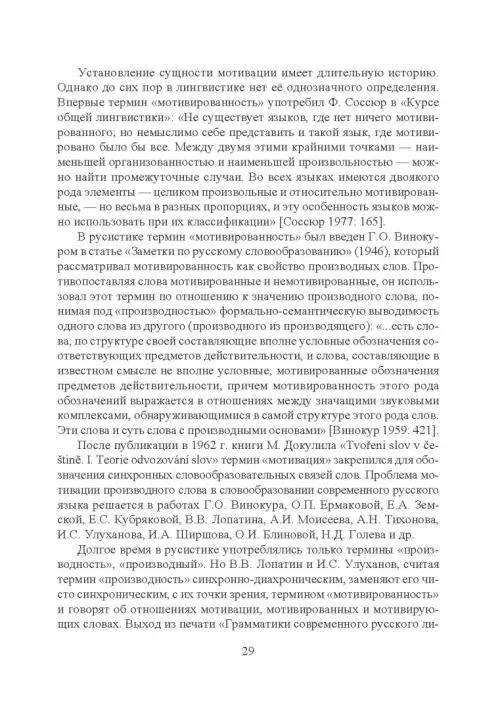 Установление сущности мотивации имеет длительную историю. Однако до сих пор в лингвистике нет её однозначного определения. Впервые термин «мотивированность» употребил Ф. Соссюр в «Курсе общей лингвистики»: «Не существует языков, где нет ничего мотивированного; но немыслимо себе представить и такой язык, где мотивировано было бы все. Между двумя этими крайними точками — наименьшей организованностью и наименьшей произвольностью — можно найти промежуточные случаи. Во всех языках имеются двоякого рода элементы — целиком произвольные и относительно мотивированные, — но весьма в разных пропорциях, и эту особенность языков можно использовать при их классификации» [Соссюр 1977: 165].

В русистике термин «мотивированность» был введен Г.О. Винокуром в статье «Заметки по русскому словообразованию» (1946), который рассматривал мотивированность как свойство производных слов. Противопоставляя слова мотивированные и немотивированные, он использовал этот термин по отношению к значению производного слова, понимая под «производностью» формально-семантическую выводимость одного слова из другого (производного из производящего): «...есть слова, по структуре своей составляющие вполне условные обозначения соответствующих предметов действительности, и слова, составляющие в известном смысле не вполне условные, мотивированные обозначения предметов действительности, причем мотивированность этого рода обозначений выражается в отношениях между значащими звуковыми комплексами, обнаруживающимися в самой структуре этого рода слов. Эти слова и суть слова с производными основами» [Винокур 1959: 421].

После публикации в 1962 г. книги М. Докулила «Tvoření slov v češtině. I. Teorie odvozování slov» термин «мотивация» закрепился для обозначения синхронных словообразовательных связей слов. Проблема мотивации производного слова в словообразовании современного русского языка решается в работах Г.О. Винокура, О.П. Ермаковой, Е.А. Земской, Е.С. Кубряковой, В.В. Лопатина, А.И. Моисеева, А.Н. Тихонова, И.С. Улуханова, И.А. Ширшова, О.И. Блиновой, Н.Д. Голева и др.

Долгое время в русистике употреблялись только термины «производность», «производный». Но В.В. Лопатин и И.С. Улуханов, считая термин «производность» синхронно-диахроническим, заменяют его чисто синхроническим, с их точки зрения, термином «мотивированность» и говорят об отношениях мотивации, мотивированных и мотивирующих словах. Выход из печати «Грамматики современного русского ли-

29